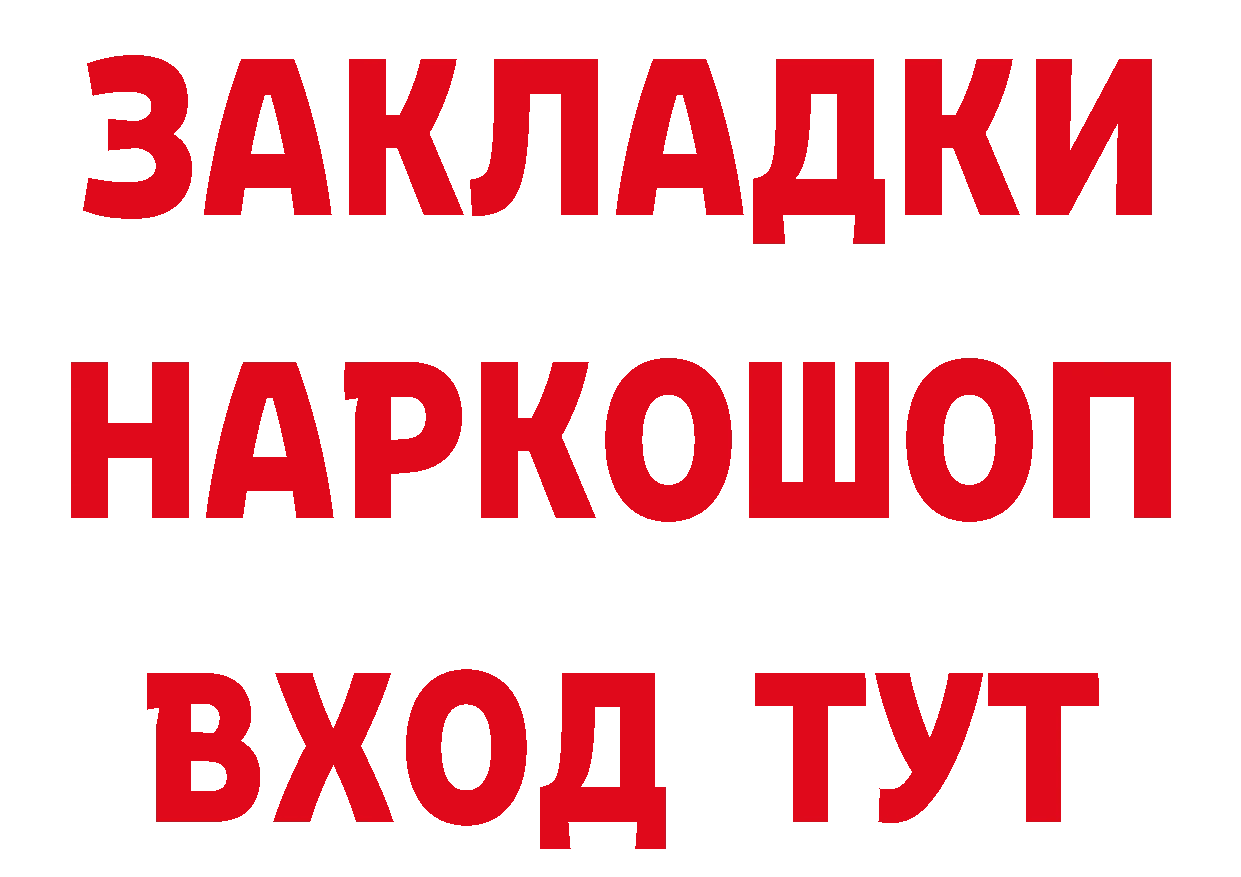 ЗАКЛАДКИ НАРКОШОП ВХОД ТУТ